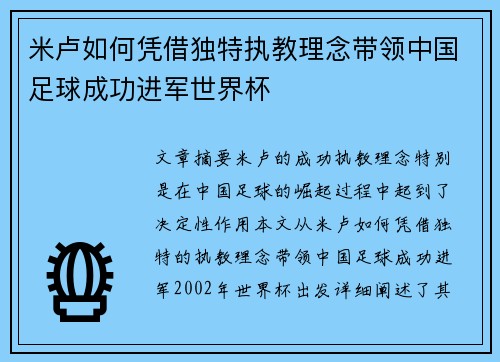 米卢如何凭借独特执教理念带领中国足球成功进军世界杯

文章摘要米卢的成功执教理念特别是在中国足球的崛起过程中起到了决定性作用本文从米卢如何凭借独特的执教理念带领中国足球成功进军2002年世界杯出发详细阐述了其